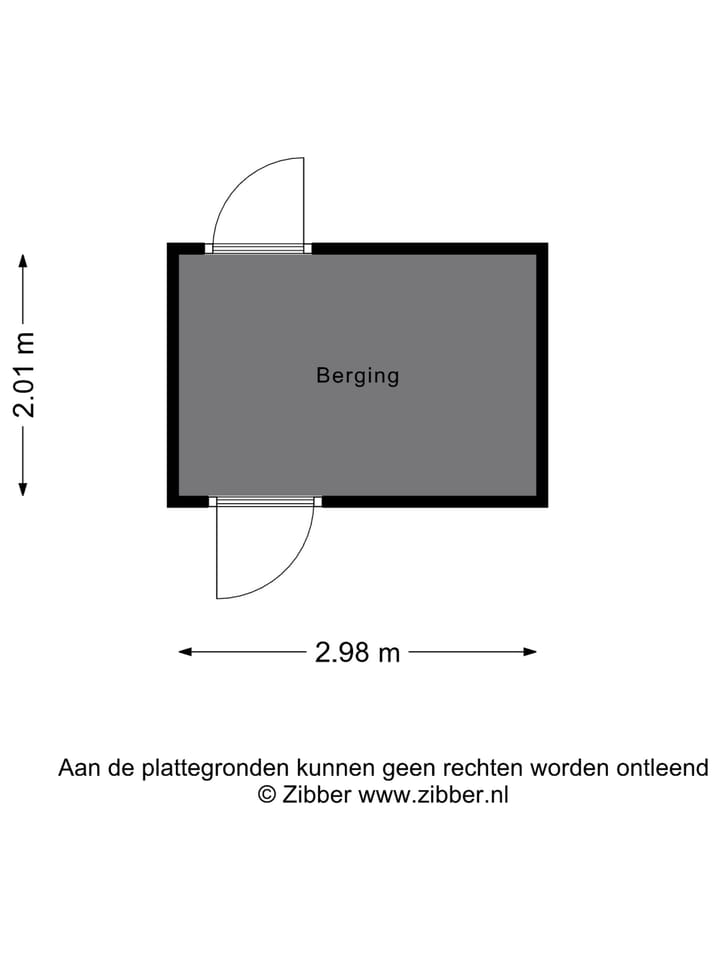 2.01 m

Berging

2.98 m

Aan de plattegronden kunnen geen rechten worden ontleend
© Zibber www.zibber.nl